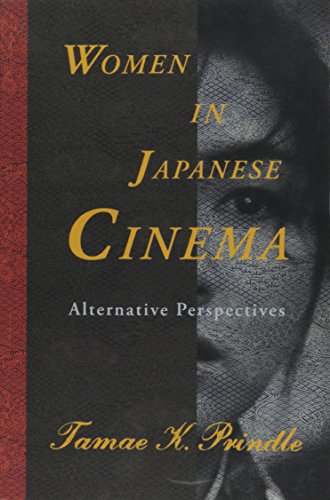 WOMEN IN JAPANESE CINEMA

Alternative Perspectives

Tamae K. Prindle